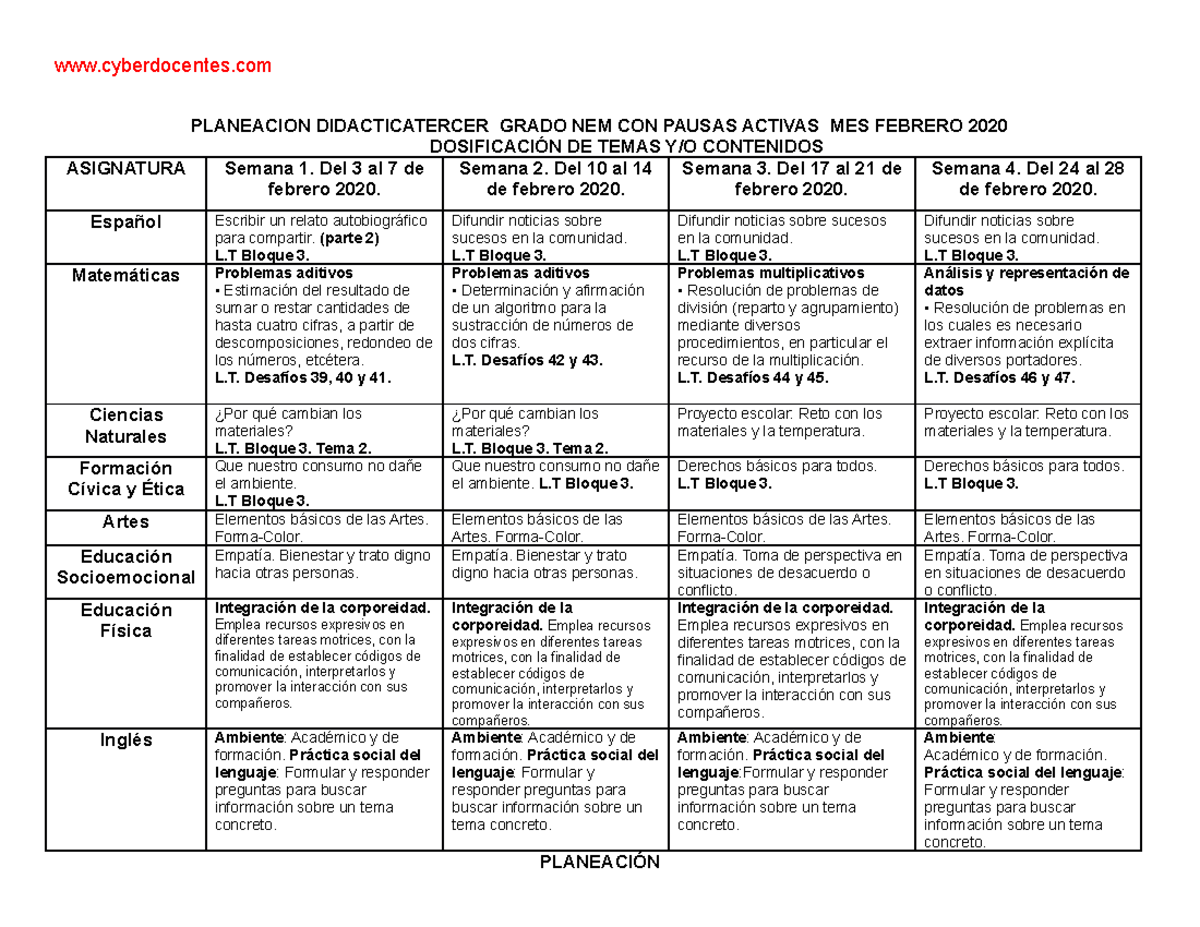 www.cyberdocentes.com

PLANEACION DIDACTICATERCER GRADO NEM CON PAUSAS ACTIVAS MES FEBRERO 2020
DOSIFICACIÓN DE TEMAS Y/O CONTENIDOS

| ASIGNATURA | Semana 1. Del 3 al 7 de febrero 2020. | Semana 2. Del 10 al 14 de febrero 2020. | Semana 3. Del 17 al 21 de febrero 2020. | Semana 4. Del 24 al 28 de febrero 2020. |
|---|---|---|---|---|
| Español | Escribir un relato autobiográfico para compartir. (parte 2) L.T Bloque 3. | Difundir noticias sobre sucesos en la comunidad. L.T Bloque 3. | Difundir noticias sobre sucesos en la comunidad. L.T Bloque 3. | Difundir noticias sobre sucesos en la comunidad. L.T Bloque 3. |
| Matemáticas | Problemas aditivos • Estimación del resultado de sumar o restar cantidades de hasta cuatro cifras, a partir de descomposiciones, redondeo de los números, etcétera. L.T. Desafíos 39, 40 y 41. | Problemas aditivos • Determinación y afirmación de un algoritmo para la sustracción de números de dos cifras. L.T. Desafíos 42 y 43. | Problemas multiplicativos • Resolución de problemas de división (reparto y agrupamiento) mediante diversos procedimientos, en particular el recurso de la multiplicación. L.T. Desafíos 44 y 45. | Análisis y representación de datos • Resolución de problemas en los cuales es necesario extraer información explícita de diversos portadores. L.T. Desafíos 46 y 47. |
| Ciencias Naturales | ¿Por qué cambian los materiales? L.T. Bloque 3. Tema 2. | ¿Por qué cambian los materiales? L.T. Bloque 3. Tema 2. | Proyecto escolar: Reto con los materiales y la temperatura. | Proyecto escolar: Reto con los materiales y la temperatura. |
| Formación Cívica y Ética | Que nuestro consumo no dañe el ambiente. L.T Bloque 3. | Que nuestro consumo no dañe el ambiente. L.T Bloque 3. | Derechos básicos para todos. L.T Bloque 3. | Derechos básicos para todos. L.T Bloque 3. |
| Artes | Elementos básicos de las Artes. Forma-Color. | Elementos básicos de las Artes. Forma-Color. | Elementos básicos de las Artes. Forma-Color. | Elementos básicos de las Artes. Forma-Color. |
| Educación Socioemocional | Empatía. Bienestar y trato digno hacia otras personas. | Empatía. Bienestar y trato digno hacia otras personas. | Empatía. Toma de perspectiva en situaciones de desacuerdo o conflicto. | Empatía. Toma de perspectiva en situaciones de desacuerdo o conflicto. |
| Educación Física | Integración de la corporeidad. Emplea recursos expresivos en diferentes tareas motrices, con la finalidad de establecer códigos de comunicación, interpretarlos y promover la interacción con sus compañeros. | Integración de la corporeidad. Emplea recursos expresivos en diferentes tareas motrices, con la finalidad de establecer códigos de comunicación, interpretarlos y promover la interacción con sus compañeros. | Integración de la corporeidad. Emplea recursos expresivos en diferentes tareas motrices, con la finalidad de establecer códigos de comunicación, interpretarlos y promover la interacción con sus compañeros. | Integración de la corporeidad. Emplea recursos expresivos en diferentes tareas motrices, con la finalidad de establecer códigos de comunicación, interpretarlos y promover la interacción con sus compañeros. |
| Inglés | Ambiente: Académico y de formación. Práctica social del lenguaje: Formular y responder preguntas para buscar información sobre un tema concreto. | Ambiente: Académico y de formación. Práctica social del lenguaje: Formular y responder preguntas para buscar información sobre un tema concreto. | Ambiente: Académico y de formación. Práctica social del lenguaje:Formular y responder preguntas para buscar información sobre un tema concreto. | Ambiente: Académico y de formación. Práctica social del lenguaje: Formular y responder preguntas para buscar información sobre un tema concreto. |

PLANEACIÓN